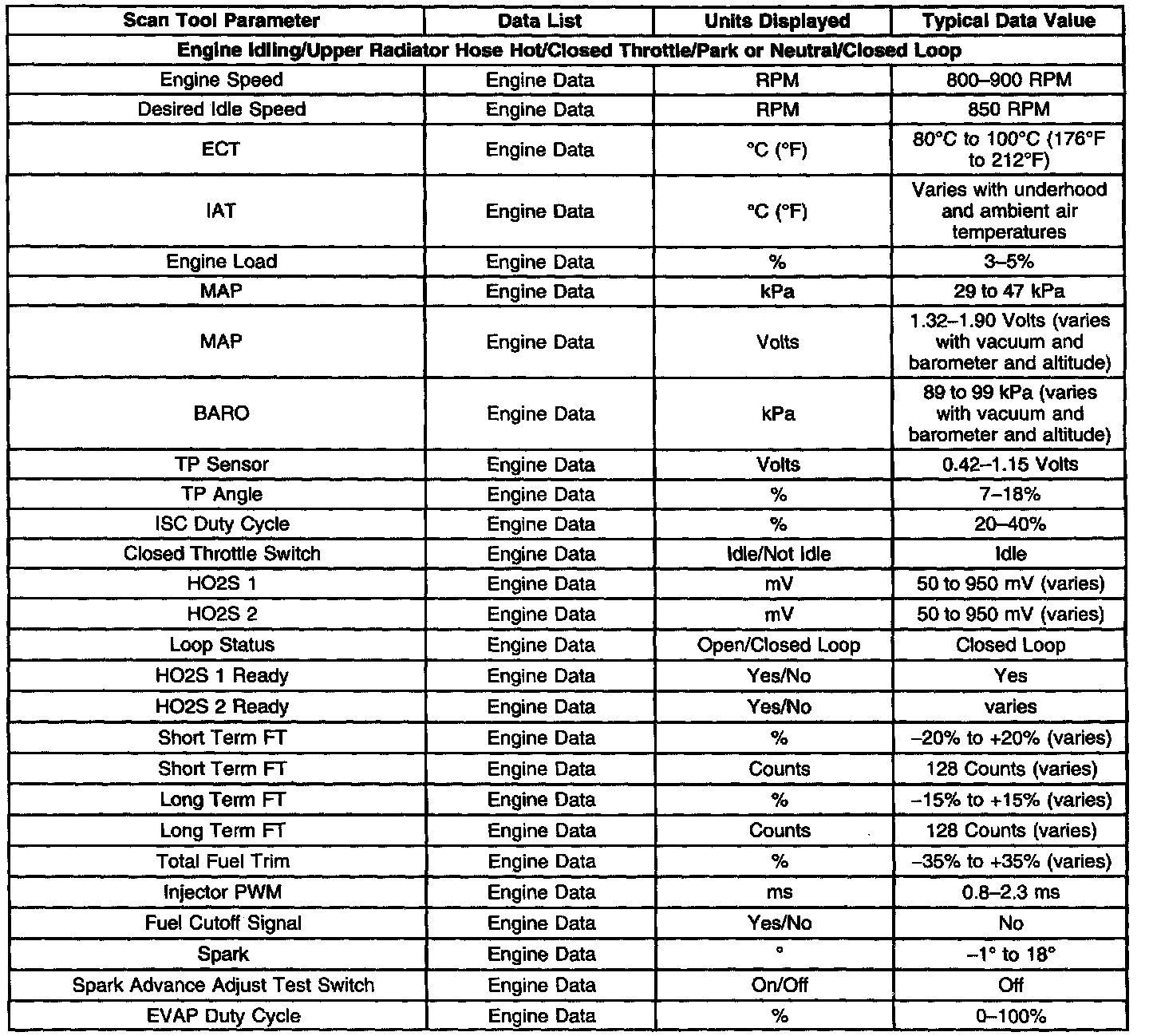 | Scan Tool Parameter | Data List | Units Displayed | Typical Data Value |
|---|---|---|---|
| Engine Idling/Upper Radiator Hose Hot/Closed Throttle/Park or Neutral/Closed Loop | | | |
| Engine Speed | Engine Data | RPM | 800–900 RPM |
| Desired Idle Speed | Engine Data | RPM | 850 RPM |
| ECT | Engine Data | °C (°F) | 80°C to 100°C (176°F to 212°F) |
| IAT | Engine Data | °C (°F) | Varies with underhood and ambient air temperatures |
| Engine Load | Engine Data | % | 3–5% |
| MAP | Engine Data | kPa | 29 to 47 kPa |
| MAP | Engine Data | Volts | 1.32–1.90 Volts (varies with vacuum and barometer and altitude) |
| BARO | Engine Data | kPa | 89 to 99 kPa (varies with vacuum and barometer and altitude) |
| TP Sensor | Engine Data | Volts | 0.42–1.15 Volts |
| TP Angle | Engine Data | % | 7–18% |
| ISC Duty Cycle | Engine Data | % | 20–40% |
| Closed Throttle Switch | Engine Data | Idle/Not Idle | Idle |
| HO2S 1 | Engine Data | mV | 50 to 950 mV (varies) |
| HO2S 2 | Engine Data | mV | 50 to 950 mV (varies) |
| Loop Status | Engine Data | Open/Closed Loop | Closed Loop |
| HO2S 1 Ready | Engine Data | Yes/No | Yes |
| HO2S 2 Ready | Engine Data | Yes/No | varies |
| Short Term FT | Engine Data | % | –20% to +20% (varies) |
| Short Term FT | Engine Data | Counts | 128 Counts (varies) |
| Long Term FT | Engine Data | % | –15% to +15% (varies) |
| Long Term FT | Engine Data | Counts | 128 Counts (varies) |
| Total Fuel Trim | Engine Data | % | –35% to +35% (varies) |
| Injector PWM | Engine Data | ms | 0.8–2.3 ms |
| Fuel Cutoff Signal | Engine Data | Yes/No | No |
| Spark | Engine Data | ° | –1° to 18° |
| Spark Advance Adjust Test Switch | Engine Data | On/Off | Off |
| EVAP Duty Cycle | Engine Data | % | 0–100% |